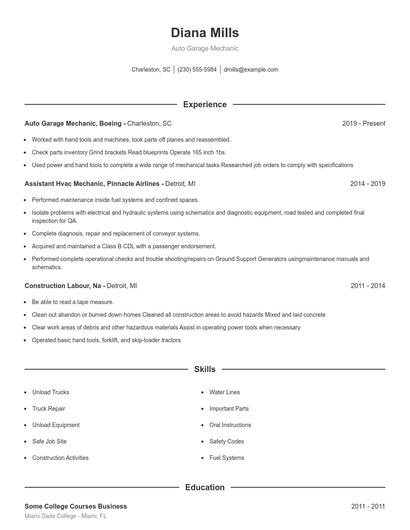 Diana Mills
Auto Garage Mechanic

Charleston, SC | (230) 555-5984 | dmills@example.com

Experience

Auto Garage Mechanic, Boeing - Charleston, SC 2019 - Present

- Worked with hand tools and machines, took parts off planes and reassembled.
- Check parts inventory Grind brackets Read blueprints Operate 165 inch 1bs.
- Used power and hand tools to complete a wide range of mechanical tasks Researched job orders to comply with specifications

Assistant Hvac Mechanic, Pinnacle Airlines - Detroit, MI 2014 - 2019

- Performed maintenance inside fuel systems and confined spaces.
- Isolate problems with electrical and hydraulic systems using schematics and diagnostic equipment, road tested and completed final inspection for QA.
- Complete diagnosis, repair and replacement of conveyor systems.
- Acquired and maintained a Class B CDL with a passenger endorsement.
- Performed complete operational checks and trouble shooting/repairs on Ground Support Generators usingmaintenance manuals and schematics.

Construction Labour, Na - Detroit, MI 2011 - 2014

- Be able to read a tape measure.
- Clean out abandon or burned down homes Cleaned all construction areas to avoid hazards Mixed and laid concrete
- Clear work areas of debris and other hazardous materials Assist in operating power tools when necessary
- Operated basic hand tools, forklift, and skip-loader tractors.

Skills

- Unload Trucks
- Truck Repair
- Unload Equipment
- Safe Job Site
- Construction Activities

- Water Lines
- Important Parts
- Oral Instructions
- Safety Codes
- Fuel Systems

Education

Some College Courses Business 2011 - 2011
Miami Dade College - Miami, FL